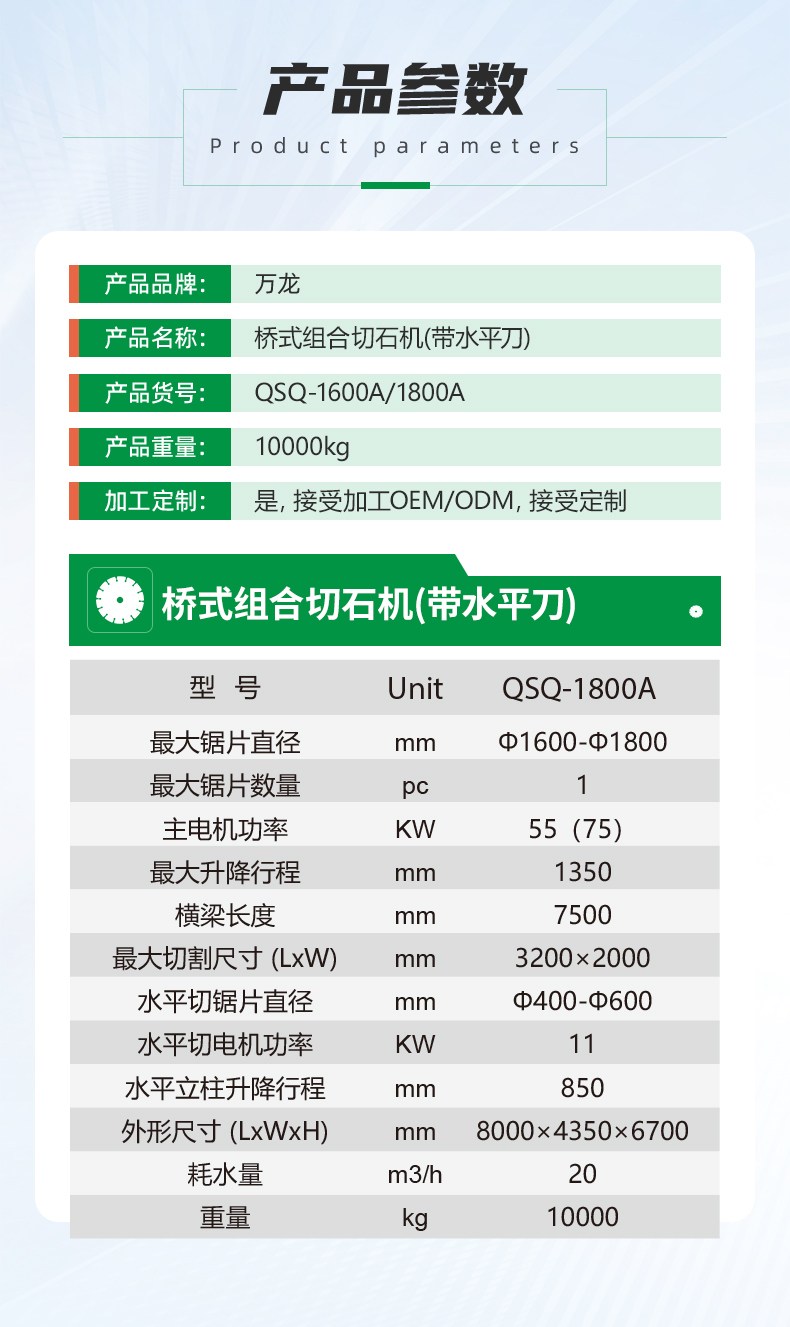 产品参数
Product parameters

| 产品品牌: | 万龙 |
|---|---|
| 产品名称: | 桥式组合切石机(带水平刀) |
| 产品货号: | QSQ-1600A/1800A |
| 产品重量: | 10000kg |
| 加工定制: | 是, 接受加工OEM/ODM, 接受定制 |

桥式组合切石机(带水平刀)

| 型 号 | Unit | QSQ-1800A |
|---|---|---|
| 最大锯片直径 | mm | Φ1600-Φ1800 |
| 最大锯片数量 | pc | 1 |
| 主电机功率 | KW | 55（75） |
| 最大升降行程 | mm | 1350 |
| 横梁长度 | mm | 7500 |
| 最大切割尺寸 (LxW) | mm | 3200×2000 |
| 水平切锯片直径 | mm | Φ400-Φ600 |
| 水平切电机功率 | KW | 11 |
| 水平立柱升降行程 | mm | 850 |
| 外形尺寸 (LxWxH) | mm | 8000×4350×6700 |
| 耗水量 | m3/h | 20 |
| 重量 | kg | 10000 |